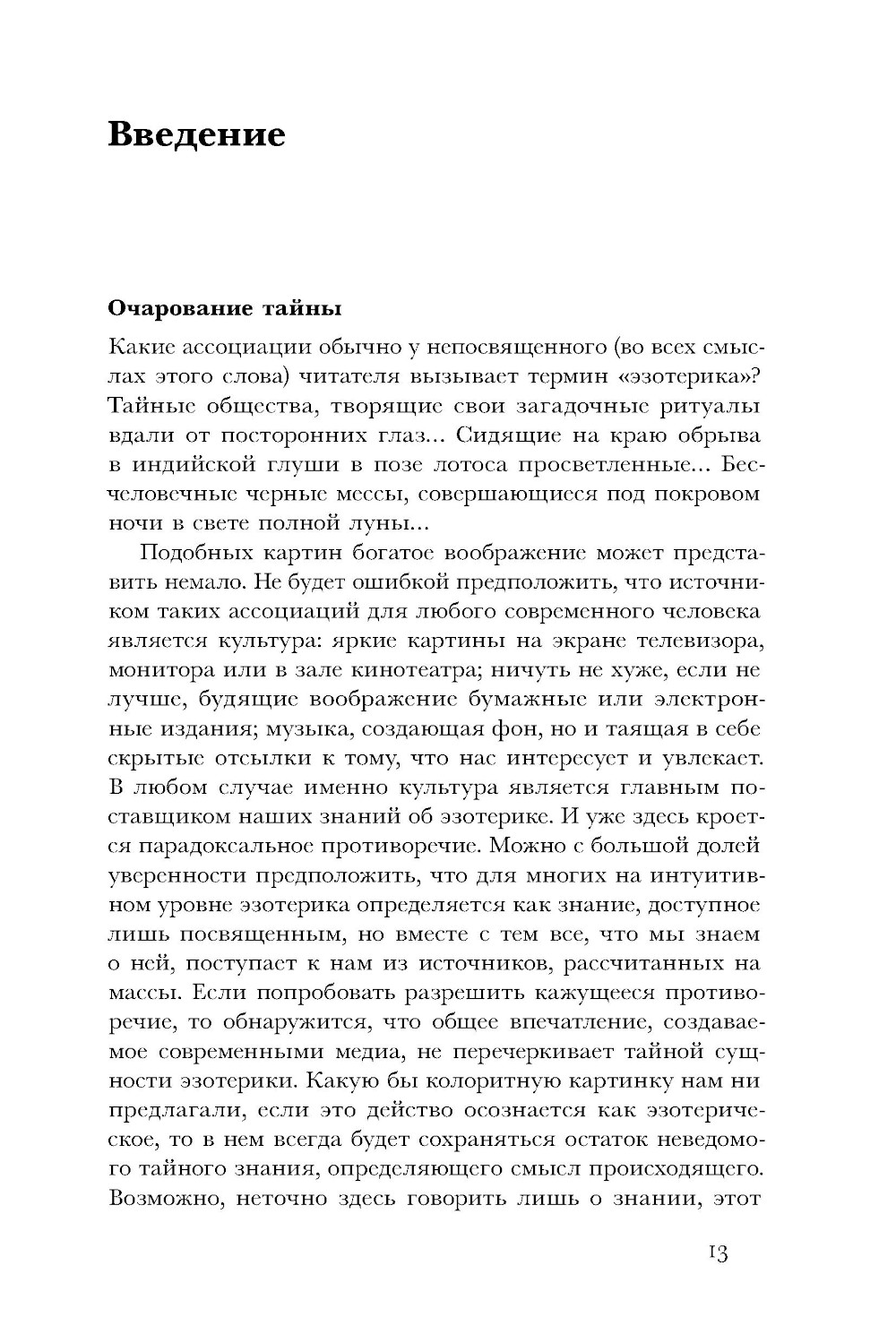 Введение

Очарование тайны

Какие ассоциации обычно у непосвященного (во всех смыслах этого слова) читателя вызывает термин «эзотерика»? Тайные общества, творящие свои загадочные ритуалы вдали от посторонних глаз... Сидящие на краю обрыва в индийской глуши в позе лотоса просветленные... Бесчеловечные черные мессы, совершающиеся под покровом ночи в свете полной луны...

Подобных картин богатое воображение может представить немало. Не будет ошибкой предположить, что источником таких ассоциаций для любого современного человека является культура: яркие картины на экране телевизора, монитора или в зале кинотеатра; ничуть не хуже, если не лучше, будящие воображение бумажные или электронные издания; музыка, создающая фон, но и таящая в себе скрытые отсылки к тому, что нас интересует и увлекает. В любом случае именно культура является главным поставщиком наших знаний об эзотерике. И уже здесь кроется парадоксальное противоречие. Можно с большой долей уверенности предположить, что для многих на интуитивном уровне эзотерика определяется как знание, доступное лишь посвященным, но вместе с тем все, что мы знаем о ней, поступает к нам из источников, рассчитанных на массы. Если попробовать разрешить кажущееся противоречие, то обнаружится, что общее впечатление, создаваемое современными медиа, не перечеркивает тайной сущности эзотерики. Какую бы колоритную картинку нам ни предлагали, если это действо осознается как эзотерическое, то в нем всегда будет сохраняться остаток неведомого тайного знания, определяющего смысл происходящего. Возможно, неточно здесь говорить лишь о знании, этот

13